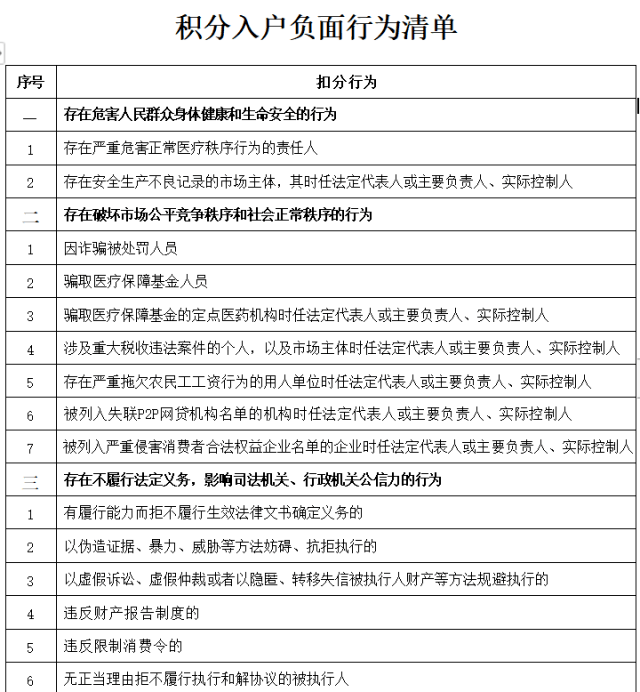 积分入户负面行为清单

| 序号 | 扣分行为 |
|---|---|
| 一 | 存在危害人民群众身体健康和生命安全的行为 |
| 1 | 存在严重危害正常医疗秩序行为的责任人 |
| 2 | 存在安全生产不良记录的市场主体，其时任法定代表人或主要负责人、实际控制人 |
| 二 | 存在破坏市场公平竞争秩序和社会正常秩序的行为 |
| 1 | 因诈骗被处罚人员 |
| 2 | 骗取医疗保障基金人员 |
| 3 | 骗取医疗保障基金的定点医药机构时任法定代表人或主要负责人、实际控制人 |
| 4 | 涉及重大税收违法案件的个人，以及市场主体时任法定代表人或主要负责人、实际控制人 |
| 5 | 存在严重拖欠农民工工资行为的用人单位时任法定代表人或主要负责人、实际控制人 |
| 6 | 被列入失联P2P网贷机构名单的机构时任法定代表人或主要负责人、实际控制人 |
| 7 | 被列入严重侵害消费者合法权益企业名单的企业时任法定代表人或主要负责人、实际控制人 |
| 三 | 存在不履行法定义务，影响司法机关、行政机关公信力的行为 |
| 1 | 有履行能力而拒不履行生效法律文书确定义务的 |
| 2 | 以伪造证据、暴力、威胁等方法妨碍、抗拒执行的 |
| 3 | 以虚假诉讼、虚假仲裁或者以隐匿、转移失信被执行人财产等方法规避执行的 |
| 4 | 违反财产报告制度的 |
| 5 | 违反限制消费令的 |
| 6 | 无正当理由拒不履行执行和解协议的被执行人 |